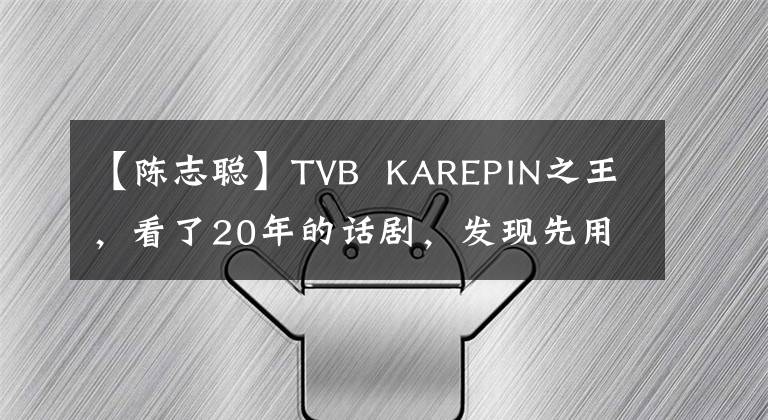 【陈志聪】TVB KAREPIN之王，看了20年的话剧，发现先用